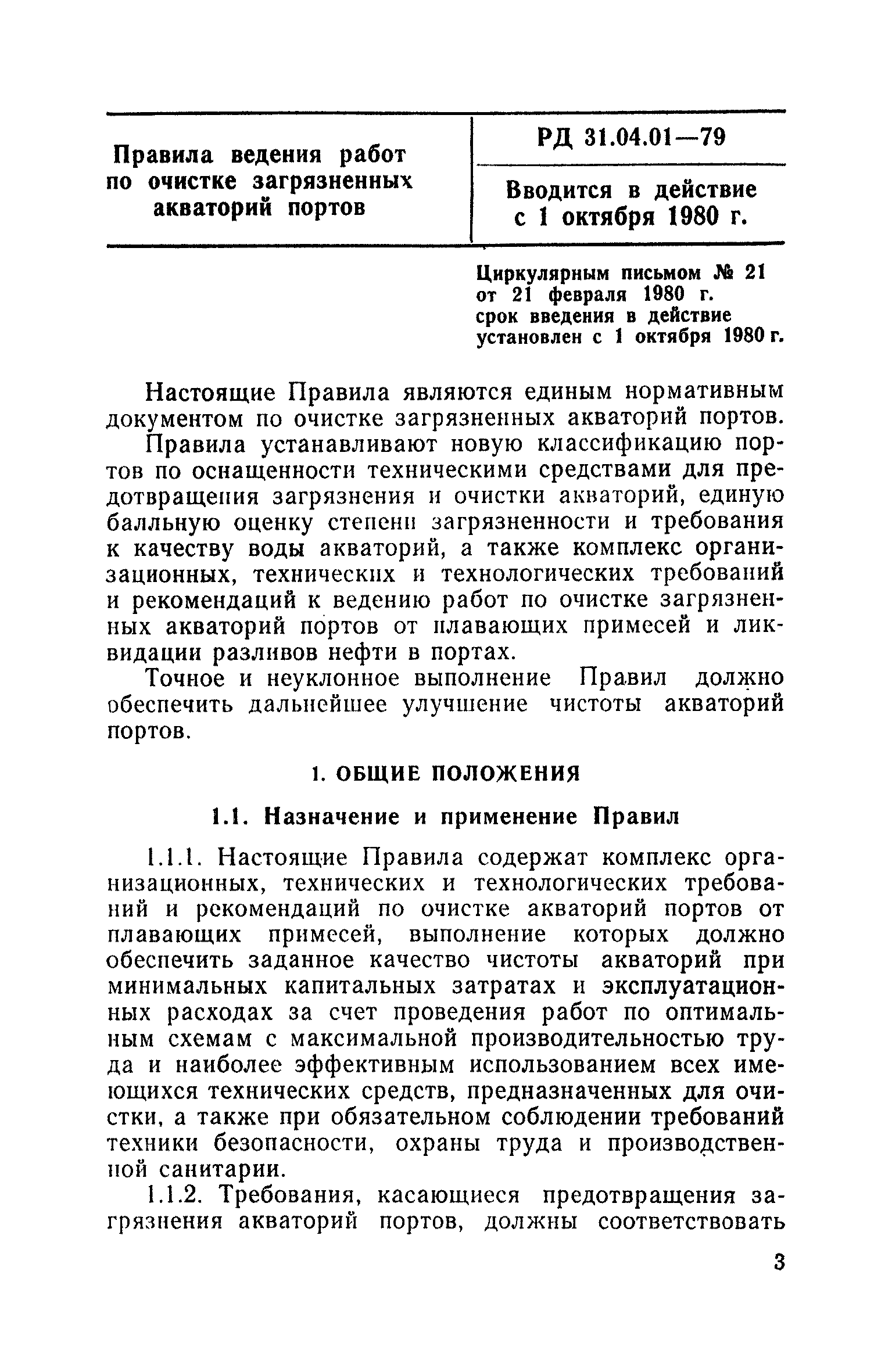 Правила ведения работ по очистке загрязненных акваторий портов

РД 31.04.01—79

Вводится в действие с 1 октября 1980 г.

Циркулярным письмом № 21 от 21 февраля 1980 г. срок введения в действие установлен с 1 октября 1980 г.

Настоящие Правила являются единым нормативным документом по очистке загрязненных акваторий портов.

Правила устанавливают новую классификацию портов по оснащенности техническими средствами для предотвращения загрязнения и очистки акваторий, единую балльную оценку степени загрязненности и требования к качеству воды акваторий, а также комплекс организационных, технических и технологических требований и рекомендаций к ведению работ по очистке загрязненных акваторий портов от плавающих примесей и ликвидации разливов нефти в портах.

Точное и неуклонное выполнение Правил должно обеспечить дальнейшее улучшение чистоты акваторий портов.

1. ОБЩИЕ ПОЛОЖЕНИЯ

1.1. Назначение и применение Правил

1.1.1. Настоящие Правила содержат комплекс организационных, технических и технологических требований и рекомендаций по очистке акваторий портов от плавающих примесей, выполнение которых должно обеспечить заданное качество чистоты акваторий при минимальных капитальных затратах и эксплуатационных расходах за счет проведения работ по оптимальным схемам с максимальной производительностью труда и наиболее эффективным использованием всех имеющихся технических средств, предназначенных для очистки, а также при обязательном соблюдении требований техники безопасности, охраны труда и производственной санитарии.

1.1.2. Требования, касающиеся предотвращения загрязнения акваторий портов, должны соответствовать

3